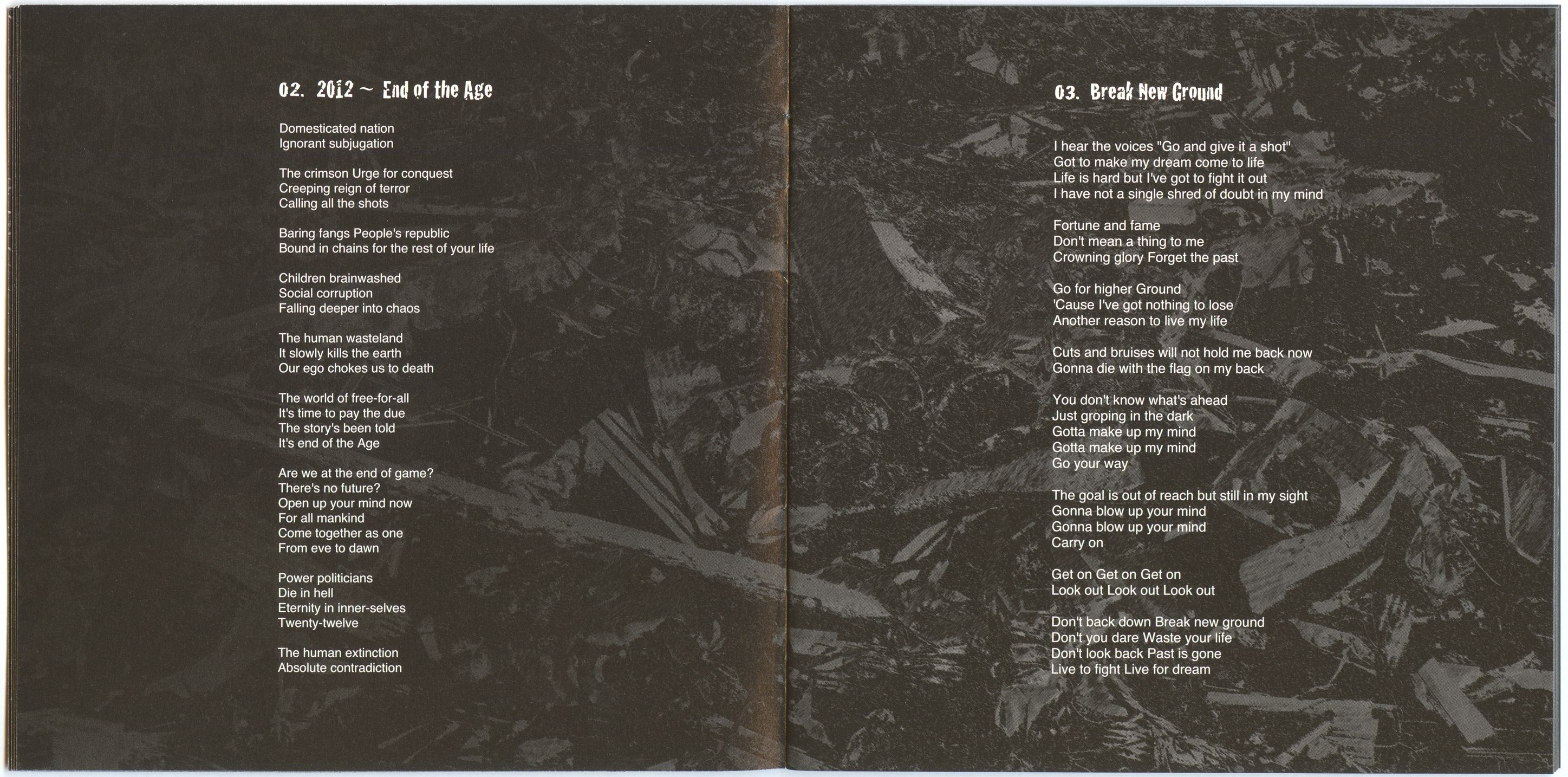 02. 2012 ~ End of the Age

Domesticated nation
Ignorant subjugation

The crimson Urge for conquest
Creeping reign of terror
Calling all the shots

Baring fangs People's republic
Bound in chains for the rest of your life

Children brainwashed
Social corruption
Falling deeper into chaos

The human wasteland
It slowly kills the earth
Our ego chokes us to death

The world of free-for-all
It's time to pay the due
The story's been told
It's end of the Age

Are we at the end of game?
There's no future?
Open up your mind now
For all mankind
Come together as one
From eve to dawn

Power politicians
Die in hell
Eternity in inner-selves
Twenty-twelve

The human extinction
Absolute contradiction

03. Break New Ground

I hear the voices "Go and give it a shot"
Got to make my dream come to life
Life is hard but I've got to fight it out
I have not a single shred of doubt in my mind

Fortune and fame
Don't mean a thing to me
Crowning glory Forget the past

Go for higher Ground
'Cause I've got nothing to lose
Another reason to live my life

Cuts and bruises will not hold me back now
Gonna die with the flag on my back

You don't know what's ahead
Just groping in the dark
Gotta make up my mind
Gotta make up my mind
Go your way

The goal is out of reach but still in my sight
Gonna blow up your mind
Gonna blow up your mind
Carry on

Get on Get on Get on
Look out Look out Look out

Don't back down Break new ground
Don't you dare Waste your life
Don't look back Past is gone
Live to fight Live for dream